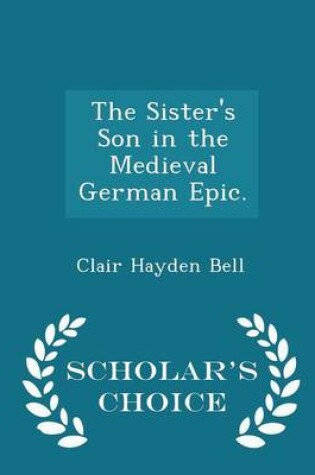 The Sister's Son in the Medieval German Epic.

Clair Hayden Bell

SCHOLAR'S CHOICE